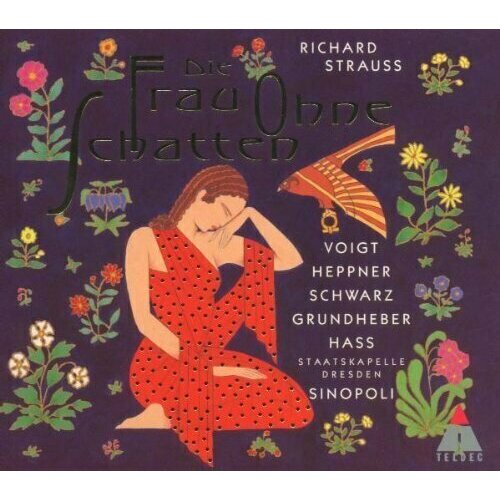 RICHARD STRAUSS

Die Frau Ohne Schatten

VOIGT
HEPPNER
SCHWARZ
GRUNDHEBER
HASS
STAATSKAPELLE DRESDEN
SINOPOLI

TELDEC